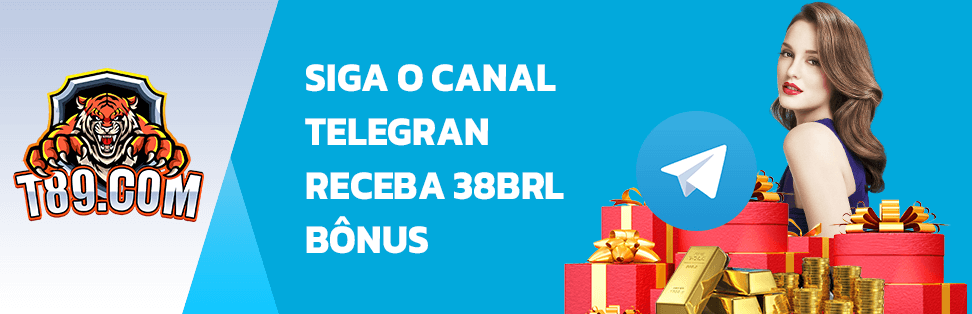 T89.COM

SIGA O CANAL TELEGRAN RECEBA 38BRL BÔNUS